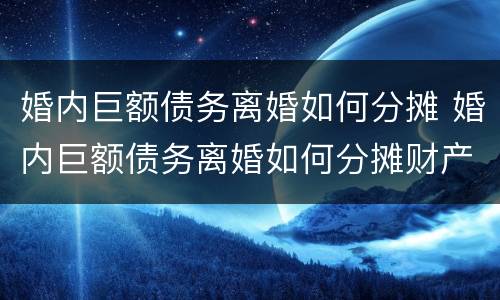 婚内巨额债务离婚如何分摊 婚内巨额债务离婚如何分摊财产